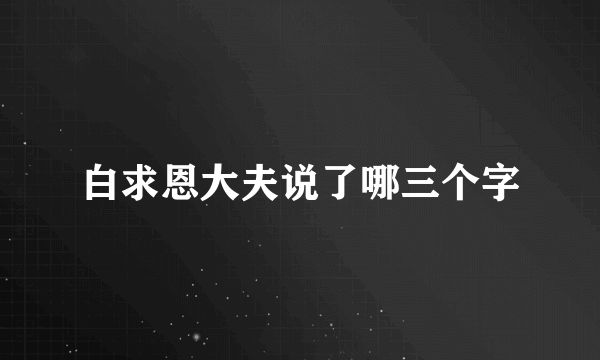 白求恩大夫说了哪三个字